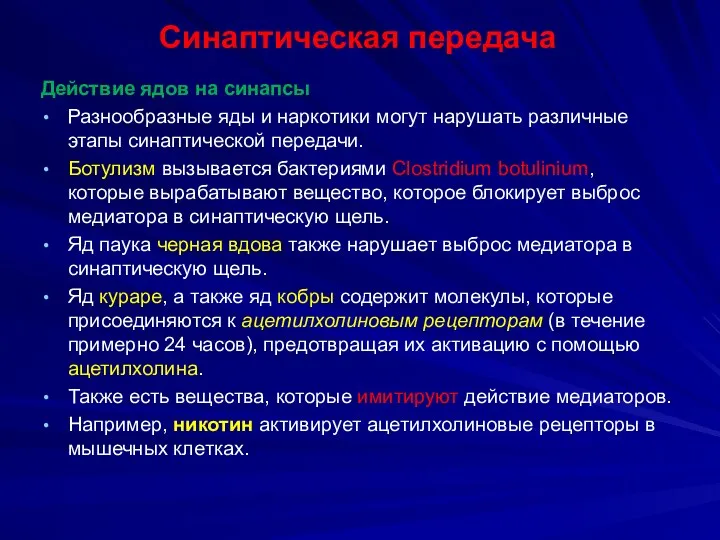 Синаптическая передача

Действие ядов на синапсы

• Разнообразные яды и наркотики могут нарушать различные этапы синаптической передачи.

• Ботулизм вызывается бактериями Clostridium botulinium, которые вырабатывают вещество, которое блокирует выброс медиатора в синаптическую щель.

• Яд паука черная вдова также нарушает выброс медиатора в синаптическую щель.

• Яд кураре, а также яд кобры содержит молекулы, которые присоединяются к ацетилхолиновым рецепторам (в течение примерно 24 часов), предотвращая их активацию с помощью ацетилхолина.

• Также есть вещества, которые имитируют действие медиаторов.

• Например, никотин активирует ацетилхолиновые рецепторы в мышечных клетках.